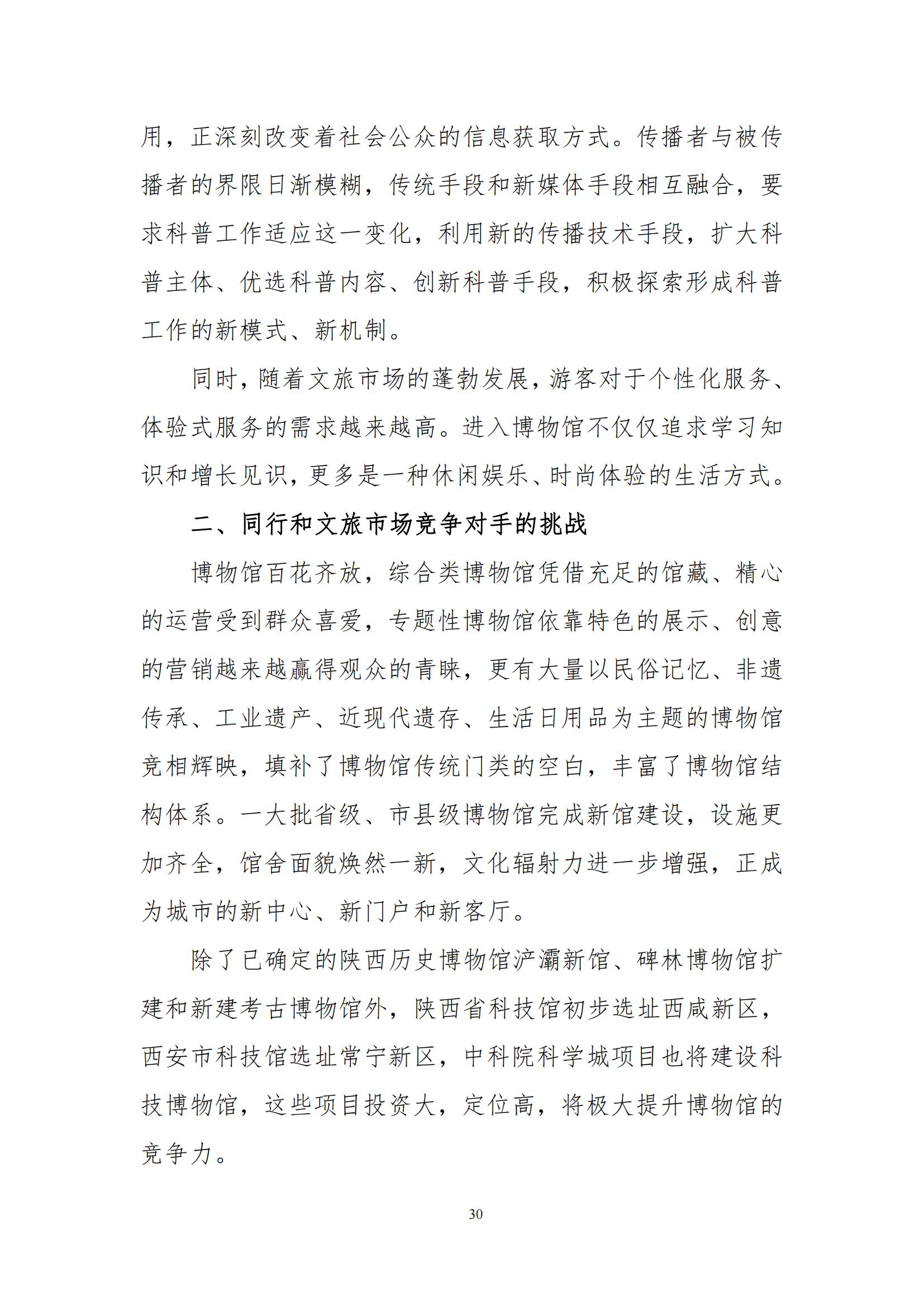 用，正深刻改变着社会公众的信息获取方式。传播者与被传播者的界限日渐模糊，传统手段和新媒体手段相互融合，要求科普工作适应这一变化，利用新的传播技术手段，扩大科普主体、优选科普内容、创新科普手段，积极探索形成科普工作的新模式、新机制。

同时，随着文旅市场的蓬勃发展，游客对于个性化服务、体验式服务的需求越来越高。进入博物馆不仅仅追求学习知识和增长见识，更多是一种休闲娱乐、时尚体验的生活方式。

二、同行和文旅市场竞争对手的挑战

博物馆百花齐放，综合类博物馆凭借充足的馆藏、精心的运营受到群众喜爱，专题性博物馆依靠特色的展示、创意的营销越来越赢得观众的青睐，更有大量以民俗记忆、非遗传承、工业遗产、近现代遗存、生活日用品为主题的博物馆竞相辉映，填补了博物馆传统门类的空白，丰富了博物馆结构体系。一大批省级、市县级博物馆完成新馆建设，设施更加齐全，馆舍面貌焕然一新，文化辐射力进一步增强，正成为城市的新中心、新门户和新客厅。

除了已确定的陕西历史博物馆浐灞新馆、碑林博物馆扩建和新建考古博物馆外，陕西省科技馆初步选址西咸新区，西安市科技馆选址常宁新区，中科院科学城项目也将建设科技博物馆，这些项目投资大，定位高，将极大提升博物馆的竞争力。

30